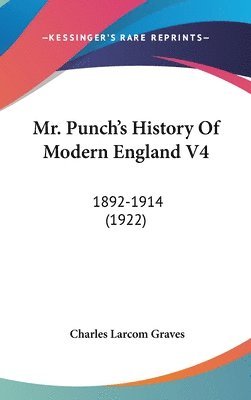 —KESSINGER'S RARE REPRINTS—

Mr. Punch's History Of Modern England V4

1892-1914
(1922)

Charles Larcom Graves